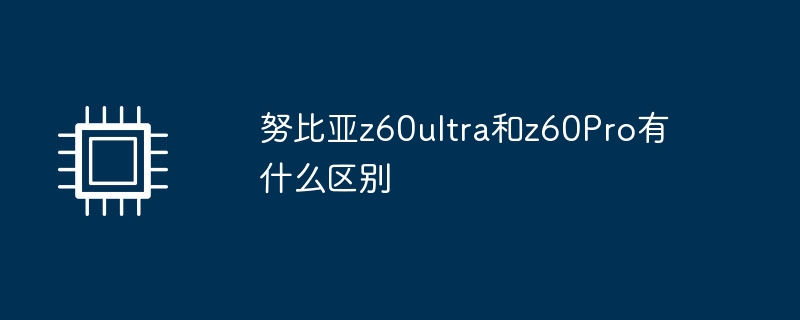 努比亚z60ultra和z60Pro有什么区别